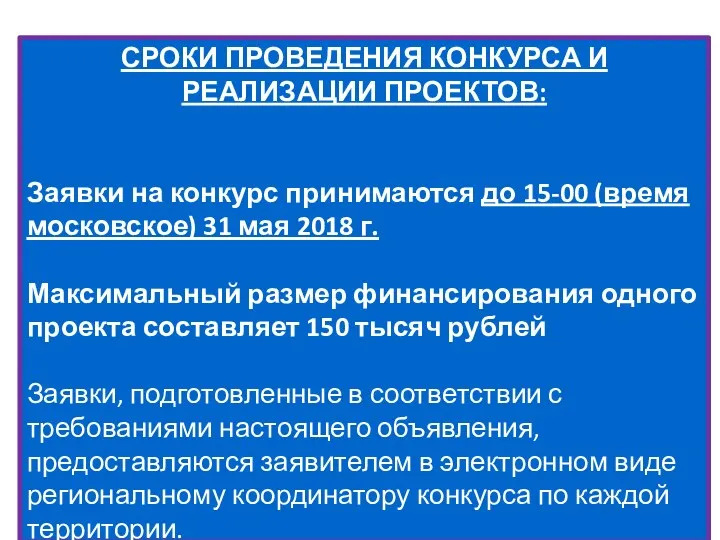 СРОКИ ПРОВЕДЕНИЯ КОНКУРСА И РЕАЛИЗАЦИИ ПРОЕКТОВ:

Заявки на конкурс принимаются до 15-00 (время московское) 31 мая 2018 г.

Максимальный размер финансирования одного проекта составляет 150 тысяч рублей

Заявки, подготовленные в соответствии с требованиями настоящего объявления, предоставляются заявителем в электронном виде региональному координатору конкурса по каждой территории.